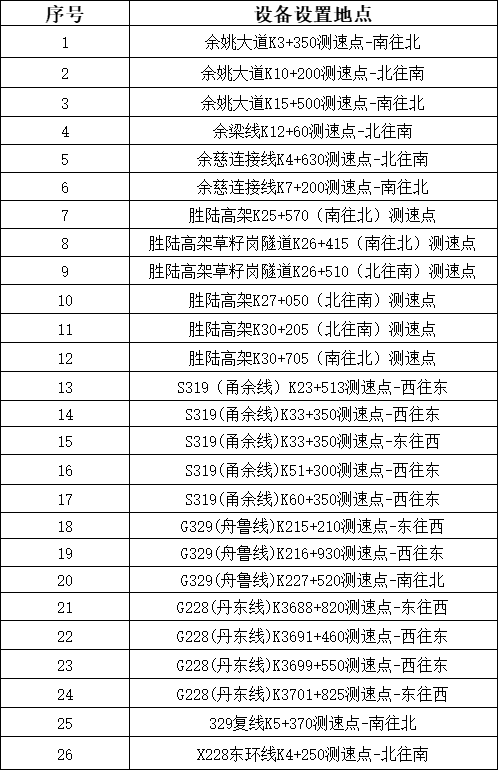 | 序号 | 设备设置地点 |
|---|---|
| 1 | 余姚大道K3+350测速点-南往北 |
| 2 | 余姚大道K10+200测速点-北往南 |
| 3 | 余姚大道K15+500测速点-南往北 |
| 4 | 余梁线K12+60测速点-北往南 |
| 5 | 余慈连接线K4+630测速点-北往南 |
| 6 | 余慈连接线K7+200测速点-南往北 |
| 7 | 胜陆高架K25+570（南往北）测速点 |
| 8 | 胜陆高架草籽岗隧道K26+415（南往北）测速点 |
| 9 | 胜陆高架草籽岗隧道K26+510（北往南）测速点 |
| 10 | 胜陆高架K27+050（北往南）测速点 |
| 11 | 胜陆高架K30+205（北往南）测速点 |
| 12 | 胜陆高架K30+705（南往北）测速点 |
| 13 | S319（甬余线）K23+513测速点-西往东 |
| 14 | S319(甬余线)K33+350测速点-西往东 |
| 15 | S319(甬余线)K33+350测速点-东往西 |
| 16 | S319(甬余线)K51+300测速点-西往东 |
| 17 | S319(甬余线)K60+350测速点-西往东 |
| 18 | G329(舟鲁线)K215+210测速点-东往西 |
| 19 | G329(舟鲁线)K216+930测速点-西往东 |
| 20 | G329(舟鲁线)K227+520测速点-南往北 |
| 21 | G228(丹东线)K3688+820测速点-东往西 |
| 22 | G228(丹东线)K3691+460测速点-西往东 |
| 23 | G228(丹东线)K3699+550测速点-西往东 |
| 24 | G228(丹东线)K3701+825测速点-东往西 |
| 25 | 329复线K5+370测速点-南往北 |
| 26 | X228东环线K4+250测速点-北往南 |